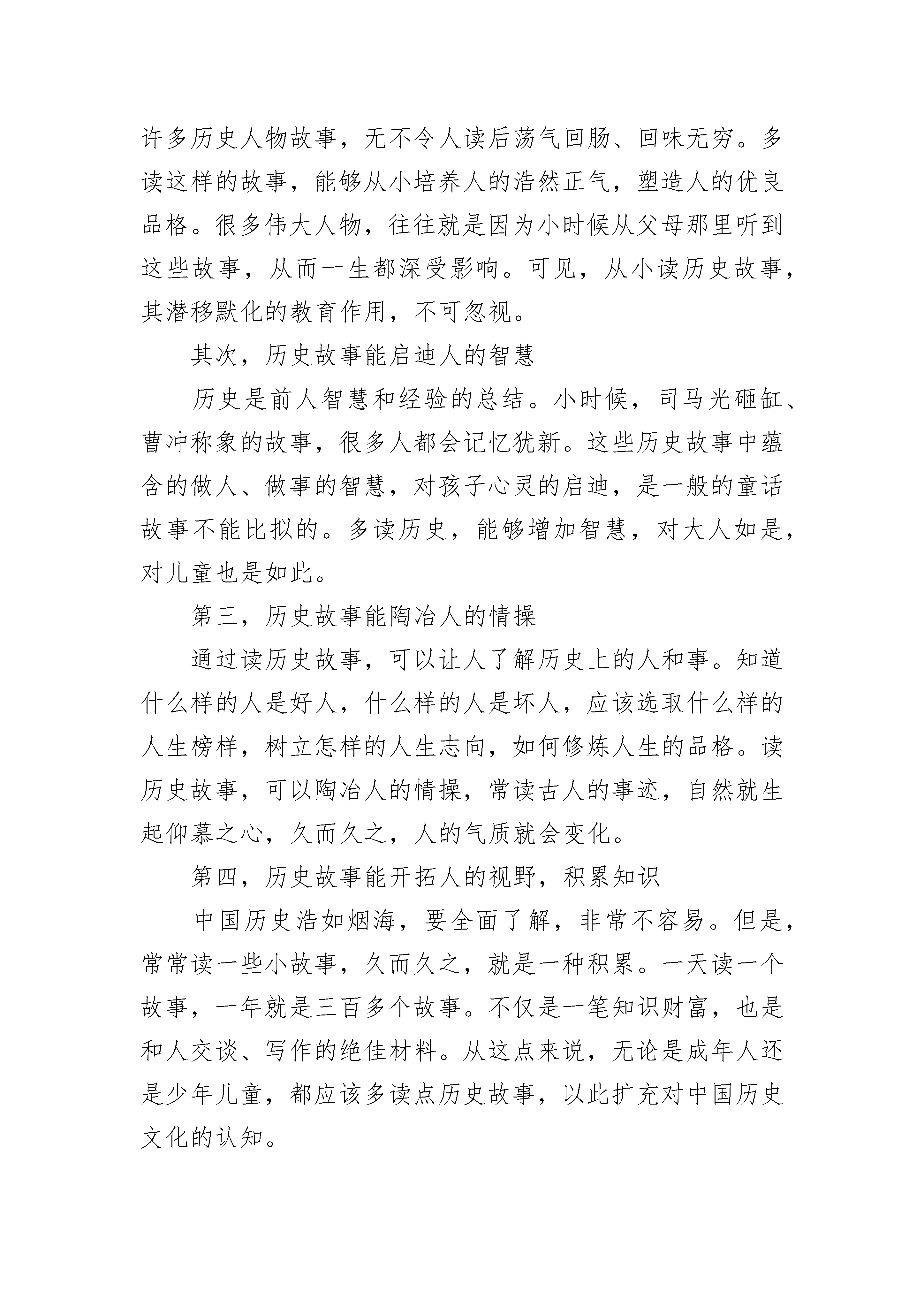 许多历史人物故事，无不令人读后荡气回肠、回味无穷。多读这样的故事，能够从小培养人的浩然正气，塑造人的优良品格。很多伟大人物，往往就是因为小时候从父母那里听到这些故事，从而一生都深受影响。可见，从小读历史故事，其潜移默化的教育作用，不可忽视。

其次，历史故事能启迪人的智慧

历史是前人智慧和经验的总结。小时候，司马光砸缸、曹冲称象的故事，很多人都会记忆犹新。这些历史故事中蕴含的做人、做事的智慧，对孩子心灵的启迪，是一般的童话故事不能比拟的。多读历史，能够增加智慧，对大人如是，对儿童也是如此。

第三，历史故事能陶冶人的情操

通过读历史故事，可以让人了解历史上的人和事。知道什么样的人是好人，什么样的人是坏人，应该选取什么样的人生榜样，树立怎样的人生志向，如何修炼人生的品格。读历史故事，可以陶冶人的情操，常读古人的事迹，自然就生起仰慕之心，久而久之，人的气质就会变化。

第四，历史故事能开拓人的视野，积累知识

中国历史浩如烟海，要全面了解，非常不容易。但是，常常读一些小故事，久而久之，就是一种积累。一天读一个故事，一年就是三百多个故事。不仅是一笔知识财富，也是和人交谈、写作的绝佳材料。从这点来说，无论是成年人还是少年儿童，都应该多读点历史故事，以此扩充对中国历史文化的认知。